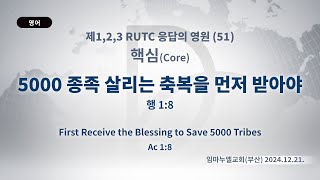 영어

제1,2,3 RUTC 응답의 영원 (51)

핵심(Core)

5000 종족 살리는 축복을 먼저 받아야

행 1:8

First Receive the Blessing to Save 5000 Tribes

Ac 1:8

임마누엘교회(부산) 2024.12.21.